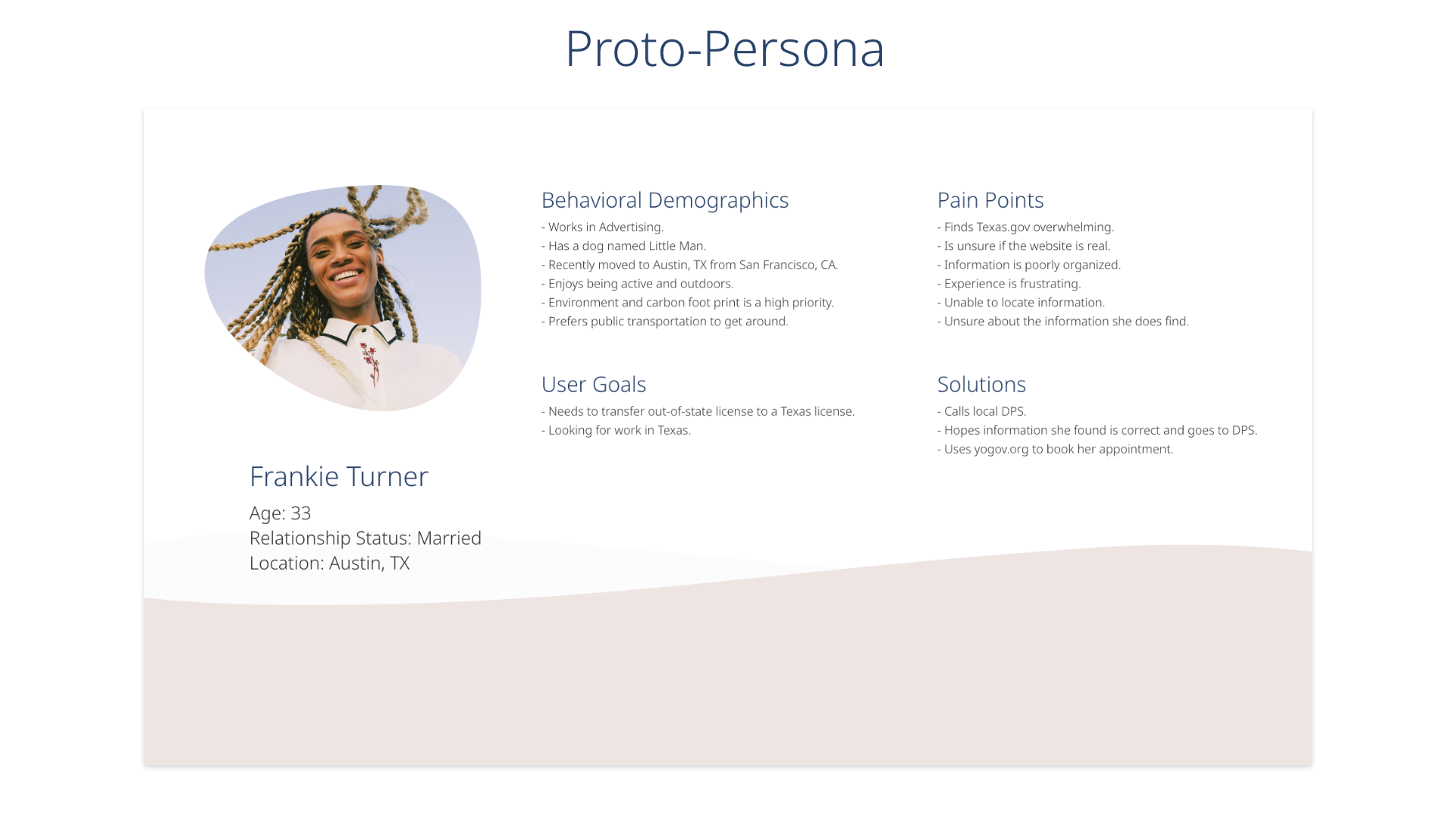 Proto-Persona

Frankie Turner
Age: 33
Relationship Status: Married
Location: Austin, TX

Behavioral Demographics
- Works in Advertising.
- Has a dog named Little Man.
- Recently moved to Austin, TX from San Francisco, CA.
- Enjoys being active and outdoors.
- Environment and carbon foot print is a high priority.
- Prefers public transportation to get around.

User Goals
- Needs to transfer out-of-state license to a Texas license.
- Looking for work in Texas.

Pain Points
- Finds Texas.gov overwhelming.
- Is unsure if the website is real.
- Information is poorly organized.
- Experience is frustrating.
- Unable to locate information.
- Unsure about the information she does find.

Solutions
- Calls local DPS.
- Hopes information she found is correct and goes to DPS.
- Uses yogov.org to book her appointment.